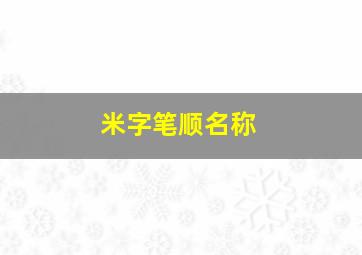 米字笔顺名称